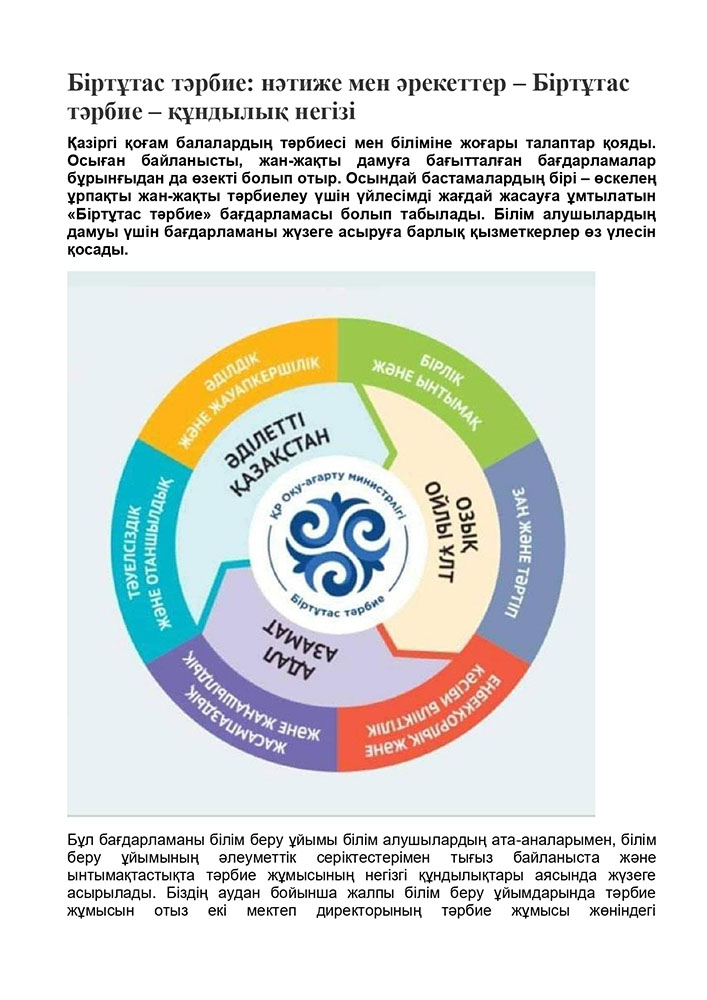 Біртұтас тәрбие: нәтиже мен әрекеттер – Біртұтас тәрбие – құндылық негізі

Қазіргі қоғам балалардың тәрбиесі мен біліміне жоғары талаптар қояды. Осыған байланысты, жан-жақты дамуға бағытталған бағдарламалар бұрынғыдан да өзекті болып отыр. Осындай бастамалардың бірі – өскелең ұрпақты жан-жақты тәрбиелеу үшін үйлесімді жағдай жасауға ұмтылатын «Біртұтас тәрбие» бағдарламасы болып табылады. Білім алушылардың дамуы үшін бағдарламаны жүзеге асыруға барлық қызметкерлер өз үлесін қосады.

ӘДІЛДІК ЖӘНЕ ЖАУАПКЕРШІЛІК
БІРЛІК ЖӘНЕ ЫНТЫМАҚ
ЗАҢ ЖӘНЕ ТӘРТІП
ЕҢБЕКҚОРЛЫҚ ЖӘНЕ КӘСІБИ БІЛІКТІЛІК
ЖАСАМПАЗДЫҚ ЖӘНЕ ЖАҢАШЫЛДЫҚ
ТӘУЕЛСІЗДІК ЖӘНЕ ОТАНШЫЛДЫҚ
ӘДІЛЕТТІ ҚАЗАҚСТАН
ОЗЫҚ ОЙЛЫ ҰЛТ
АДАЛ АЗАМАТ
ҚР Оқу-ағарту министрлігі
Біртұтас тәрбие

Бұл бағдарламаны білім беру ұйымы білім алушылардың ата-аналарымен, білім беру ұйымының әлеуметтік серіктестерімен тығыз байланыста және ынтымақтастықта тәрбие жұмысының негізгі құндылықтары аясында жүзеге асырылады. Біздің аудан бойынша жалпы білім беру ұйымдарында тәрбие жұмысын отыз екі мектеп директорының тәрбие жұмысы жөніндегі